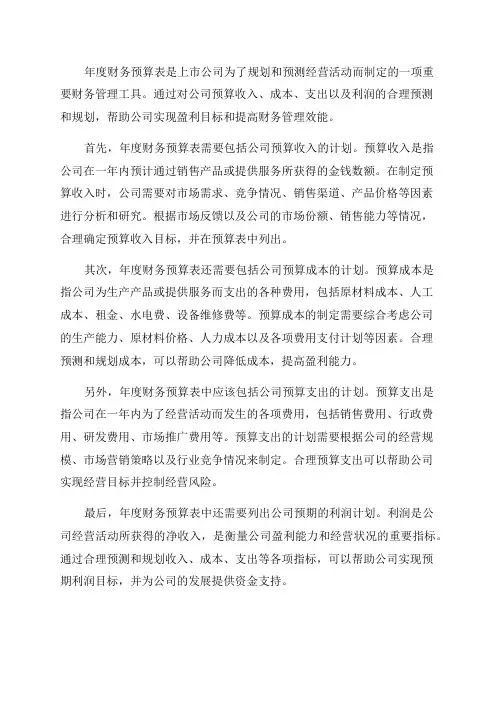 年度财务预算表是上市公司为了规划和预测经营活动而制定的一项重要财务管理工具。通过对公司预算收入、成本、支出以及利润的合理预测和规划，帮助公司实现盈利目标和提高财务管理效能。

首先，年度财务预算表需要包括公司预算收入的计划。预算收入是指公司在一年内预计通过销售产品或提供服务所获得的金钱数额。在制定预算收入时，公司需要对市场需求、竞争情况、销售渠道、产品价格等因素进行分析和研究。根据市场反馈以及公司的市场份额、销售能力等情况，合理确定预算收入目标，并在预算表中列出。

其次，年度财务预算表还需要包括公司预算成本的计划。预算成本是指公司为生产产品或提供服务而支出的各种费用，包括原材料成本、人工成本、租金、水电费、设备维修费等。预算成本的制定需要综合考虑公司的生产能力、原材料价格、人力成本以及各项费用支付计划等因素。合理预测和规划成本，可以帮助公司降低成本，提高盈利能力。

另外，年度财务预算表中应该包括公司预算支出的计划。预算支出是指公司在一年内为了经营活动而发生的各项费用，包括销售费用、行政费用、研发费用、市场推广费用等。预算支出的计划需要根据公司的经营规模、市场营销策略以及行业竞争情况来制定。合理预算支出可以帮助公司实现经营目标并控制经营风险。

最后，年度财务预算表中还需要列出公司预期的利润计划。利润是公司经营活动所获得的净收入，是衡量公司盈利能力和经营状况的重要指标。通过合理预测和规划收入、成本、支出等各项指标，可以帮助公司实现预期利润目标，并为公司的发展提供资金支持。